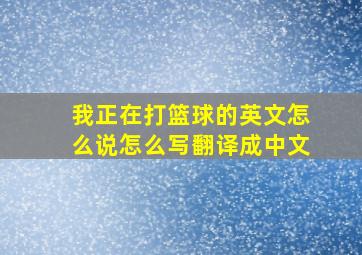 我正在打篮球的英文怎么说怎么写翻译成中文